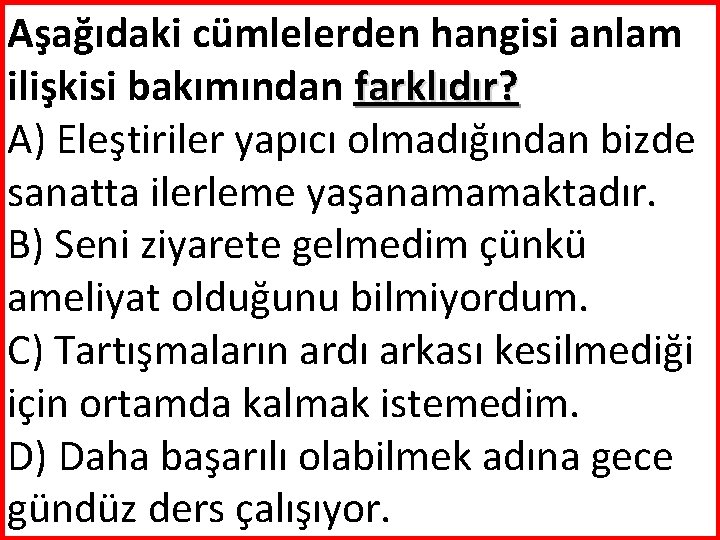 Aşağıdaki cümlelerden hangisi anlam ilişkisi bakımından farklıdır?
A) Eleştiriler yapıcı olmadığından bizde sanatta ilerleme yaşanamamaktadır.
B) Seni ziyarete gelmedim çünkü ameliyat olduğunu bilmiyordum.
C) Tartışmaların ardı arkası kesilmediği için ortamda kalmak istemedim.
D) Daha başarılı olabilmek adına gece gündüz ders çalışıyor.